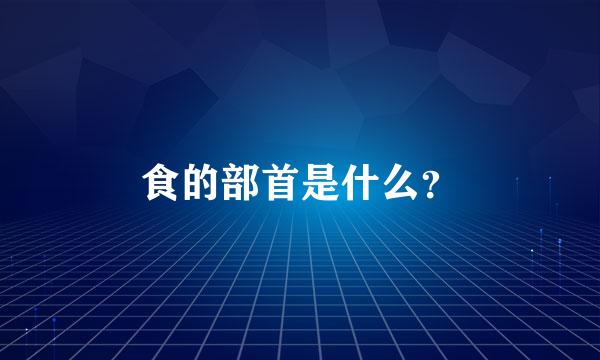 食的部首是什么?